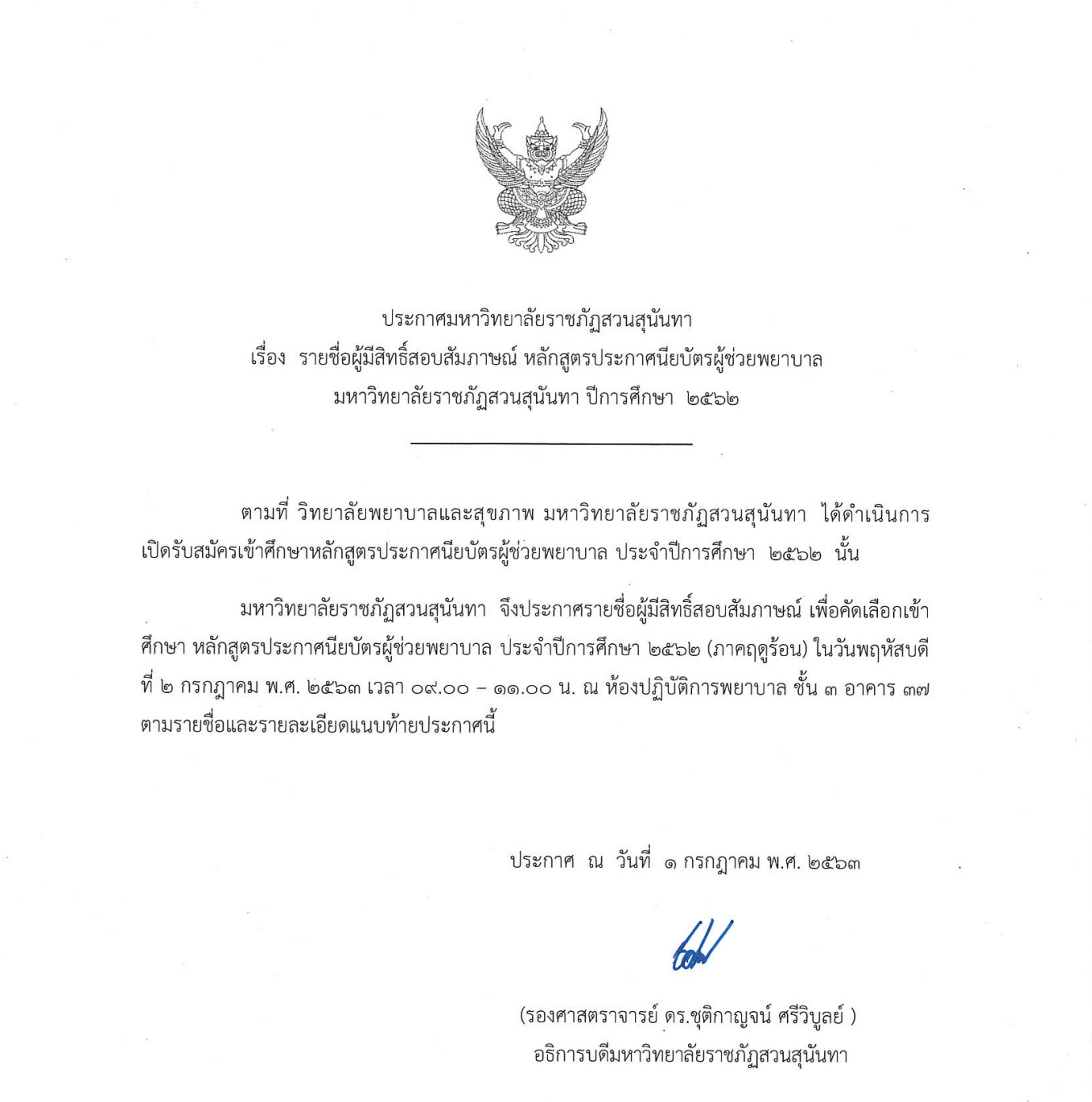 ประกาศมหาวิทยาลัยราชภัฏสวนสุนันทา
เรื่อง รายชื่อผู้มีสิทธิ์สอบสัมภาษณ์ หลักสูตรประกาศนียบัตรผู้ช่วยพยาบาล
มหาวิทยาลัยราชภัฏสวนสุนันทา ปีการศึกษา ๒๕๖๒

ตามที่ วิทยาลัยพยาบาลและสุขภาพ มหาวิทยาลัยราชภัฏสวนสุนันทา ได้ดำเนินการเปิดรับสมัครเข้าศึกษาหลักสูตรประกาศนียบัตรผู้ช่วยพยาบาล ประจำปีการศึกษา ๒๕๖๒ นั้น

มหาวิทยาลัยราชภัฏสวนสุนันทา จึงประกาศรายชื่อผู้มีสิทธิ์สอบสัมภาษณ์ เพื่อคัดเลือกเข้าศึกษา หลักสูตรประกาศนียบัตรผู้ช่วยพยาบาล ประจำปีการศึกษา ๒๕๖๒ (ภาคฤดูร้อน) ในวันพฤหัสบดีที่ ๒ กรกฎาคม พ.ศ. ๒๕๖๓ เวลา ๐๙.๐๐ – ๑๑.๐๐ น. ณ ห้องปฏิบัติการพยาบาล ชั้น ๓ อาคาร ๓๗ ตามรายชื่อและรายละเอียดแนบท้ายประกาศนี้

ประกาศ ณ วันที่ ๑ กรกฎาคม พ.ศ. ๒๕๖๓

(รองศาสตราจารย์ ดร.ชุติกาญจน์ ศรีวิบูลย์ )
อธิการบดีมหาวิทยาลัยราชภัฏสวนสุนันทา